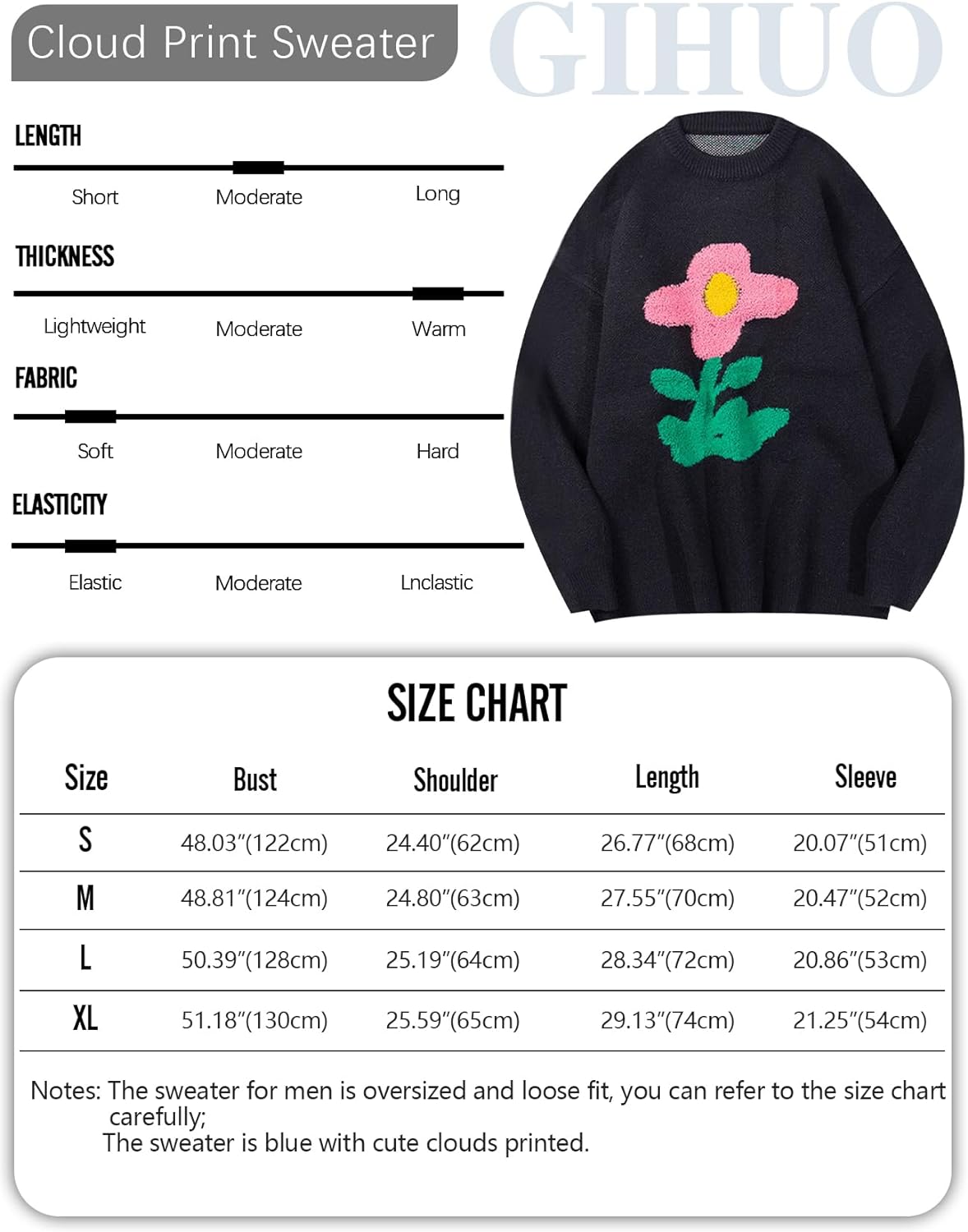 Cloud Print Sweater

GIHUO

LENGTH

Short Moderate Long

THICKNESS

Lightweight Moderate Warm

FABRIC

Soft Moderate Hard

ELASTICITY

Elastic Moderate Lnclastic

SIZE CHART

| Size | Bust | Shoulder | Length | Sleeve |
|---|---|---|---|---|
| S | 48.03"(122cm) | 24.40"(62cm) | 26.77"(68cm) | 20.07"(51cm) |
| M | 48.81"(124cm) | 24.80"(63cm) | 27.55"(70cm) | 20.47"(52cm) |
| L | 50.39"(128cm) | 25.19"(64cm) | 28.34"(72cm) | 20.86"(53cm) |
| XL | 51.18"(130cm) | 25.59"(65cm) | 29.13"(74cm) | 21.25"(54cm) |

Notes: The sweater for men is oversized and loose fit, you can refer to the size chart carefully;
The sweater is blue with cute clouds printed.